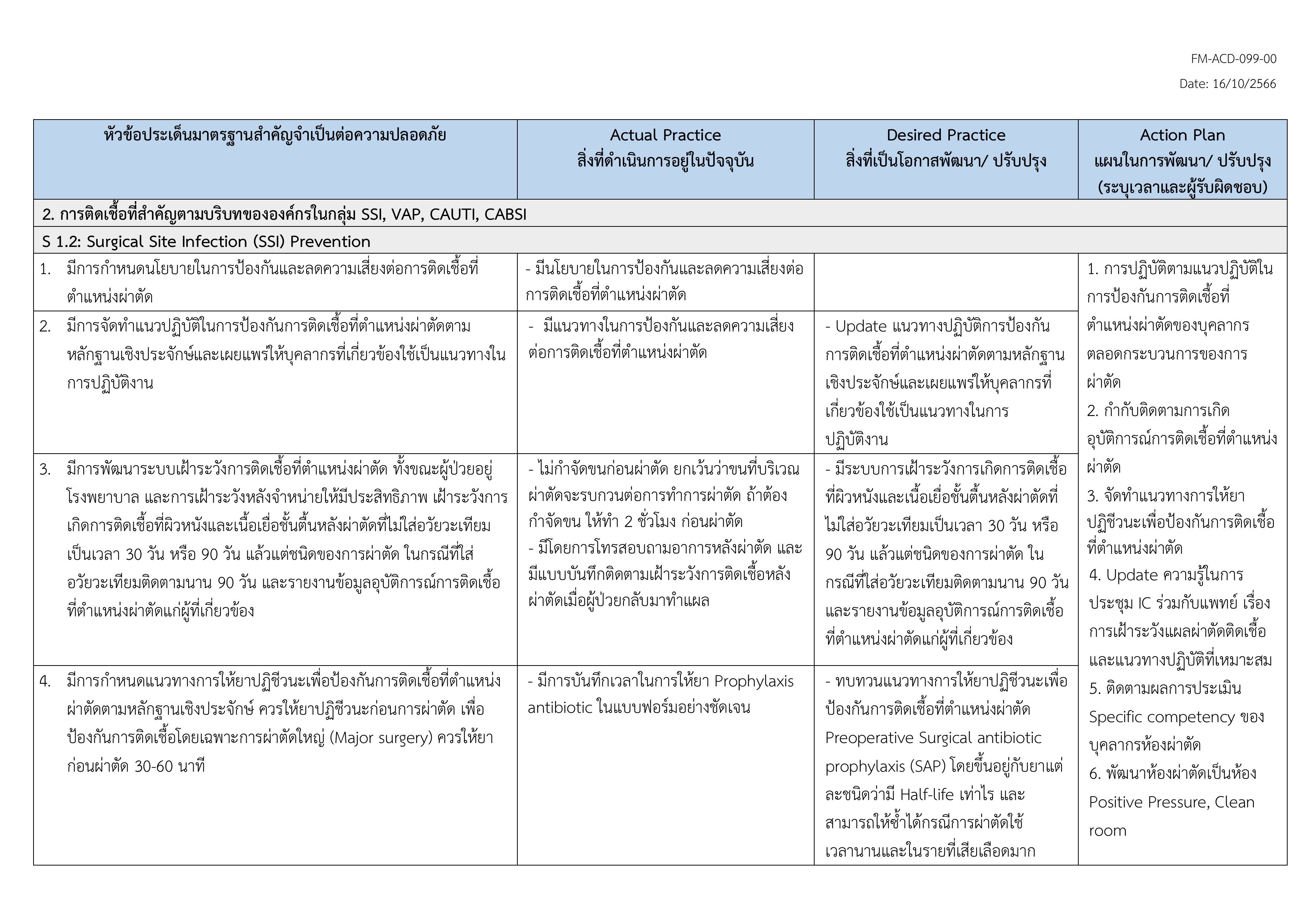 FM-ACD-099-00

Date: 16/10/2566

| หัวข้อประเด็นมาตรฐานสำคัญจำเป็นต่อความปลอดภัย | Actual Practice สิ่งที่ดำเนินการอยู่ในปัจจุบัน | Desired Practice สิ่งที่เป็นโอกาสพัฒนา/ ปรับปรุง | Action Plan แผนในการพัฒนา/ ปรับปรุง (ระบุเวลาและผู้รับผิดชอบ) |
|---|---|---|---|
| 2. การติดเชื้อที่สำคัญตามบริบทขององค์กรในกลุ่ม SSI, VAP, CAUTI, CABSI | | | |
| S 1.2: Surgical Site Infection (SSI) Prevention | | | |
| 1. มีการกำหนดนโยบายในการป้องกันและลดความเสี่ยงต่อการติดเชื้อที่ตำแหน่งผ่าตัด | - มีนโยบายในการป้องกันและลดความเสี่ยงต่อการติดเชื้อที่ตำแหน่งผ่าตัด | | 1. การปฏิบัติตามแนวปฏิบัติในการป้องกันการติดเชื้อที่ตำแหน่งผ่าตัดของบุคลากรตลอดกระบวนการของการผ่าตัด 2. กำกับติดตามการเกิดอุบัติการณ์การติดเชื้อที่ตำแหน่งผ่าตัด 3. จัดทำแนวทางการให้ยาปฏิชีวนะเพื่อป้องกันการติดเชื้อที่ตำแหน่งผ่าตัด 4. Update ความรู้ในการประชุม IC ร่วมกับแพทย์ เรื่องการเฝ้าระวังแผลผ่าตัดติดเชื้อและแนวทางปฏิบัติที่เหมาะสม 5. ติดตามผลการประเมิน Specific competency ของบุคลากรห้องผ่าตัด 6. พัฒนาห้องผ่าตัดเป็นห้อง Positive Pressure, Clean room |
| 2. มีการจัดทำแนวปฏิบัติในการป้องกันการติดเชื้อที่ตำแหน่งผ่าตัดตามหลักฐานเชิงประจักษ์และเผยแพร่ให้บุคลากรที่เกี่ยวข้องใช้เป็นแนวทางในการปฏิบัติงาน | - มีแนวทางในการป้องกันและลดความเสี่ยงต่อการติดเชื้อที่ตำแหน่งผ่าตัด | - Update แนวทางปฏิบัติการป้องกันการติดเชื้อที่ตำแหน่งผ่าตัดตามหลักฐานเชิงประจักษ์และเผยแพร่ให้บุคลากรที่เกี่ยวข้องใช้เป็นแนวทางในการปฏิบัติงาน | |
| 3. มีการพัฒนาระบบเฝ้าระวังการติดเชื้อที่ตำแหน่งผ่าตัด ทั้งขณะผู้ป่วยอยู่โรงพยาบาล และการเฝ้าระวังหลังจำหน่ายให้มีประสิทธิภาพ เฝ้าระวังการเกิดการติดเชื้อที่ผิวหนังและเนื้อเยื่อชั้นตื้นหลังผ่าตัดที่ไม่ใส่อวัยวะเทียมเป็นเวลา 30 วัน หรือ 90 วัน แล้วแต่ชนิดของการผ่าตัด ในกรณีที่ใส่อวัยวะเทียมติดตามนาน 90 วัน และรายงานข้อมูลอุบัติการณ์การติดเชื้อที่ตำแหน่งผ่าตัดแก่ผู้ที่เกี่ยวข้อง | - ไม่กำจัดขนก่อนผ่าตัด ยกเว้นว่าขนที่บริเวณผ่าตัดจะรบกวนต่อการทำการผ่าตัด ถ้าต้องกำจัดขน ให้ทำ 2 ชั่วโมง ก่อนผ่าตัด - มีโดยการโทรสอบถามอาการหลังผ่าตัด และมีแบบบันทึกติดตามเฝ้าระวังการติดเชื้อหลังผ่าตัดเมื่อผู้ป่วยกลับมาทำแผล | - มีระบบการเฝ้าระวังการเกิดการติดเชื้อที่ผิวหนังและเนื้อเยื่อชั้นตื้นหลังผ่าตัดที่ไม่ใส่อวัยวะเทียมเป็นเวลา 30 วัน หรือ 90 วัน แล้วแต่ชนิดของการผ่าตัด ในกรณีที่ใส่อวัยวะเทียมติดตามนาน 90 วัน และรายงานข้อมูลอุบัติการณ์การติดเชื้อที่ตำแหน่งผ่าตัดแก่ผู้ที่เกี่ยวข้อง | |
| 4. มีการกำหนดแนวทางการให้ยาปฏิชีวนะเพื่อป้องกันการติดเชื้อที่ตำแหน่งผ่าตัดตามหลักฐานเชิงประจักษ์ ควรให้ยาปฏิชีวนะก่อนการผ่าตัด เพื่อป้องกันการติดเชื้อโดยเฉพาะการผ่าตัดใหญ่ (Major surgery) ควรให้ยาก่อนผ่าตัด 30-60 นาที | - มีการบันทึกเวลาในการให้ยา Prophylaxis antibiotic ในแบบฟอร์มอย่างชัดเจน | - ทบทวนแนวทางการให้ยาปฏิชีวนะเพื่อป้องกันการติดเชื้อที่ตำแหน่งผ่าตัด Preoperative Surgical antibiotic prophylaxis (SAP) โดยขึ้นอยู่กับยาแต่ละชนิดว่ามี Half-life เท่าไร และสามารถให้ซ้ำได้กรณีการผ่าตัดใช้เวลานานและในรายที่เสียเลือดมาก | |